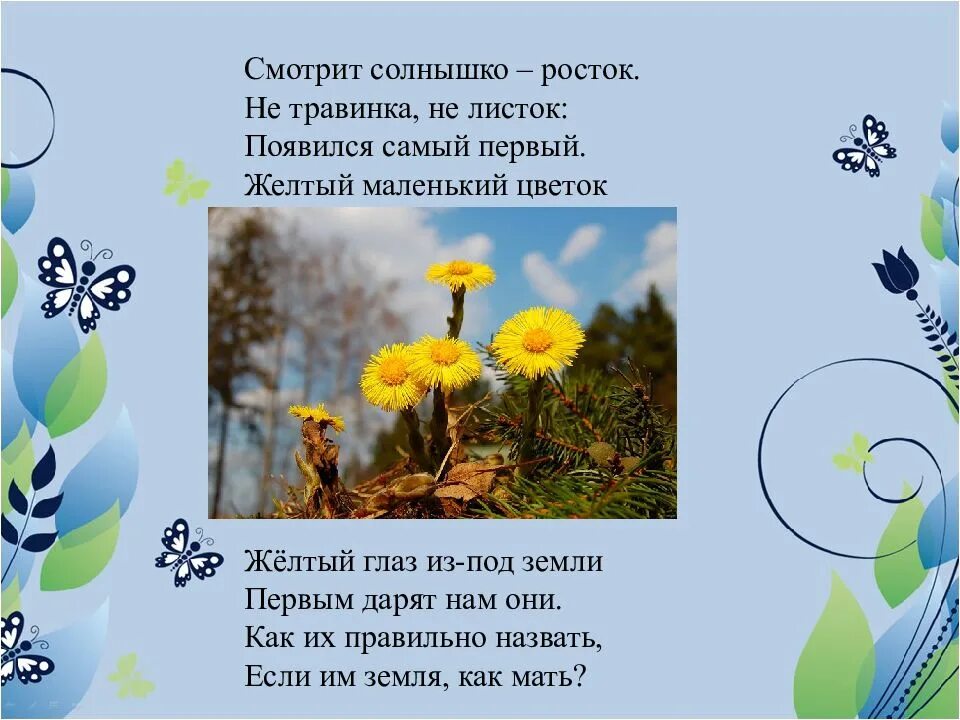 Смотрит солнышко – росток.
Не травинка, не листок:
Появился самый первый.
Желтый маленький цветок

Жёлтый глаз из-под земли
Первым дарят нам они.
Как их правильно назвать,
Если им земля, как мать?